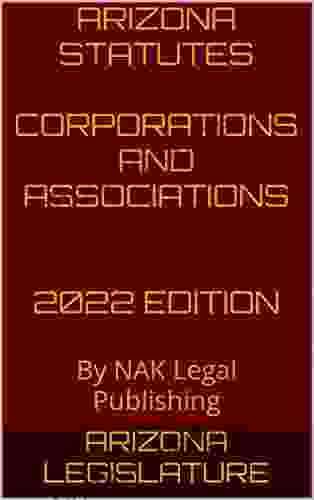 ARIZONA STATUTES

CORPORATIONS AND ASSOCIATIONS

2022 EDITION

By NAK Legal Publishing

ARIZONA LEGISLATURE